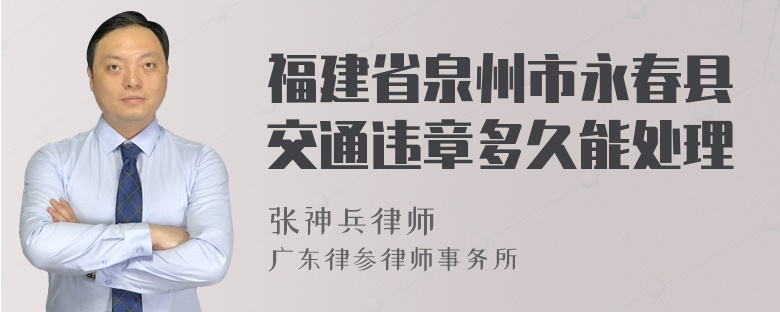 福建省泉州市永春县交通违章多久能处理

张神兵律师
广东律参律师事务所